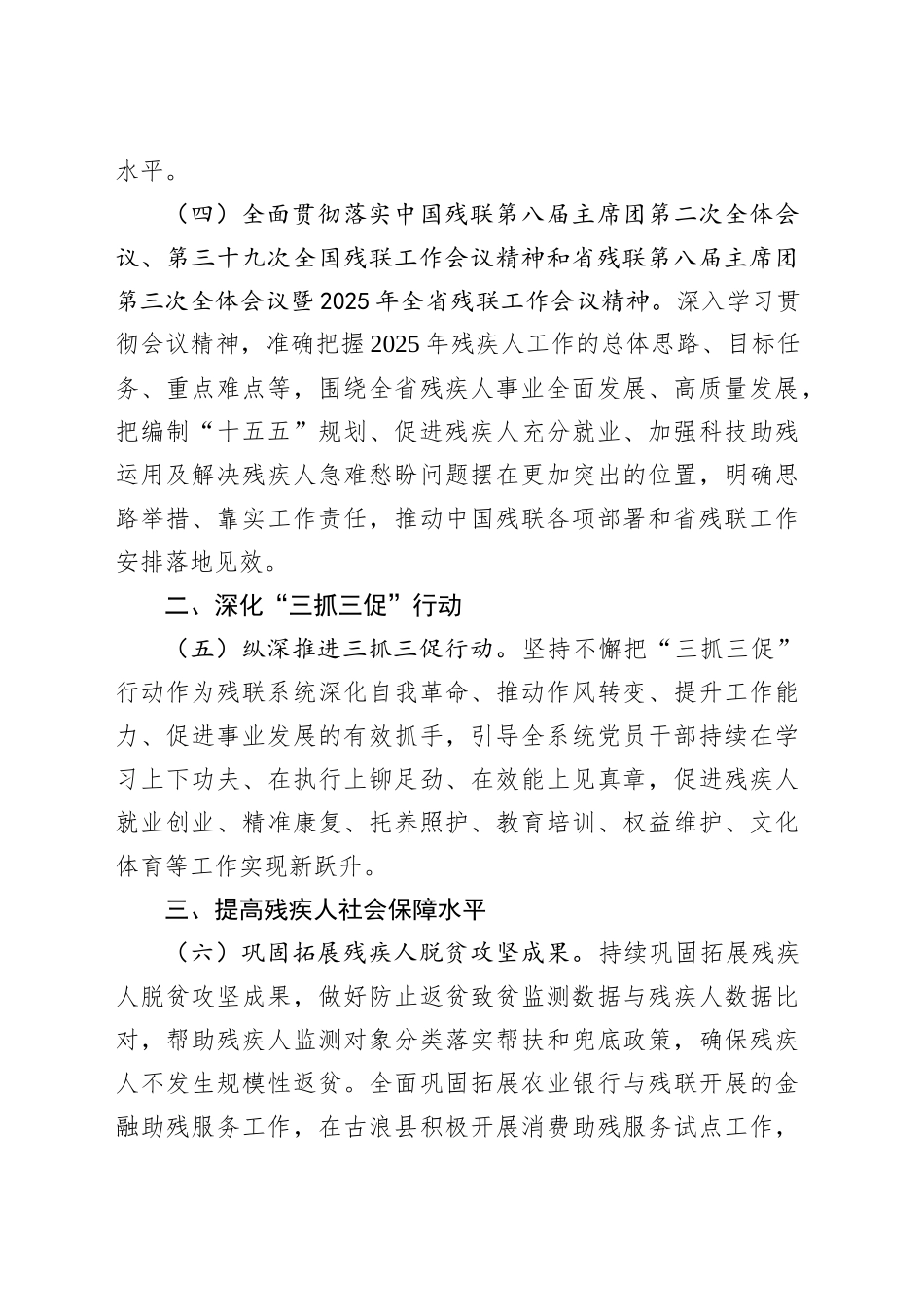 水平。

（四）全面贯彻落实中国残联第八届主席团第二次全体会议、第三十九次全国残联工作会议精神和省残联第八届主席团第三次全体会议暨2025年全省残联工作会议精神。深入学习贯彻会议精神，准确把握2025年残疾人工作的总体思路、目标任务、重点难点等，围绕全省残疾人事业全面发展、高质量发展，把编制“十五五”规划、促进残疾人充分就业、加强科技助残运用及解决残疾人急难愁盼问题摆在更加突出的位置，明确思路举措、靠实工作责任，推动中国残联各项部署和省残联工作安排落地见效。

二、深化“三抓三促”行动

（五）纵深推进三抓三促行动。坚持不懈把“三抓三促”行动作为残联系统深化自我革命、推动作风转变、提升工作能力、促进事业发展的有效抓手，引导全系统党员干部持续在学习上下功夫、在执行上铆足劲、在效能上见真章，促进残疾人就业创业、精准康复、托养照护、教育培训、权益维护、文化体育等工作实现新跃升。

三、提高残疾人社会保障水平

（六）巩固拓展残疾人脱贫攻坚成果。持续巩固拓展残疾人脱贫攻坚成果，做好防止返贫致贫监测数据与残疾人数据比对，帮助残疾人监测对象分类落实帮扶和兜底政策，确保残疾人不发生规模性返贫。全面巩固拓展农业银行与残联开展的金融助残服务工作，在古浪县积极开展消费助残服务试点工作，